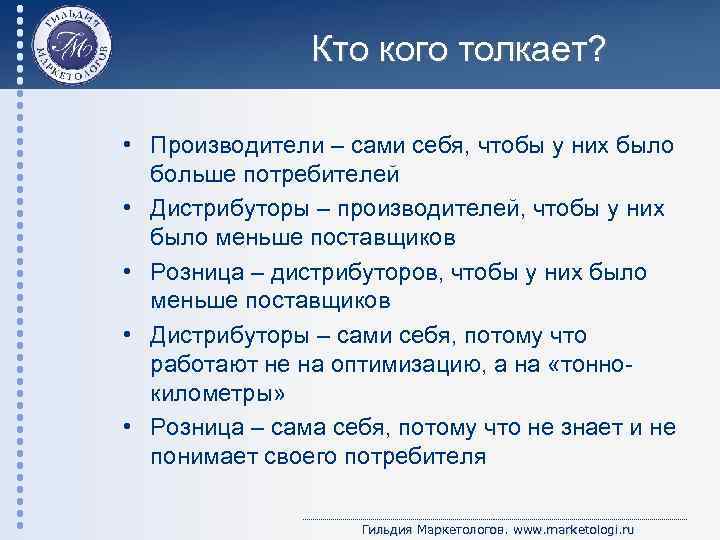 ГИЛЬДИЯ МАРКЕТОЛОГОВ
ГМ

Кто кого толкает?

• Производители – сами себя, чтобы у них было больше потребителей
• Дистрибуторы – производителей, чтобы у них было меньше поставщиков
• Розница – дистрибуторов, чтобы у них было меньше поставщиков
• Дистрибуторы – сами себя, потому что работают не на оптимизацию, а на «тонно-километры»
• Розница – сама себя, потому что не знает и не понимает своего потребителя

Гильдия Маркетологов. www.marketologi.ru